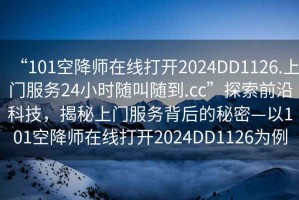 “101空降师在线打开2024DD1126.上门服务24小时随叫随到.cc”探索前沿科技，揭秘上门服务背后的秘密—以101空降师在线打开2024DD1126为例